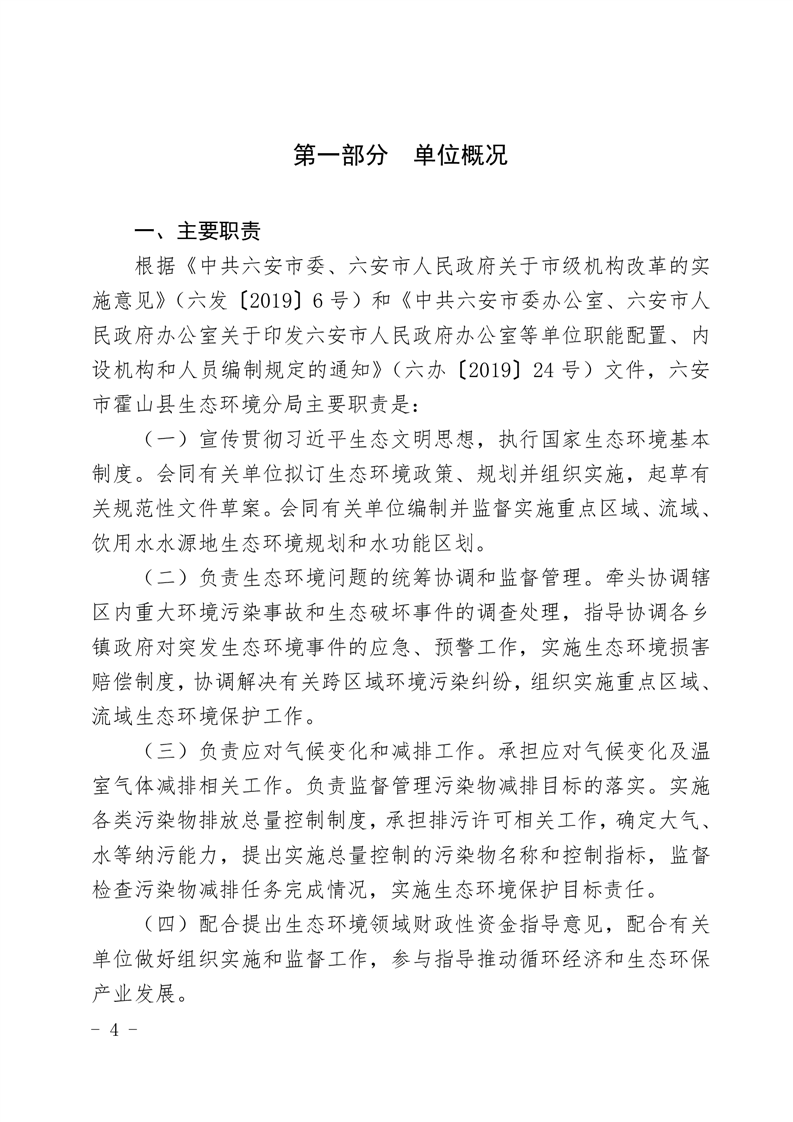 第一部分　单位概况

一、主要职责

根据《中共六安市委、六安市人民政府关于市级机构改革的实施意见》（六发〔2019〕6号）和《中共六安市委办公室、六安市人民政府办公室关于印发六安市人民政府办公室等单位职能配置、内设机构和人员编制规定的通知》（六办〔2019〕24号）文件，六安市霍山县生态环境分局主要职责是：

（一）宣传贯彻习近平生态文明思想，执行国家生态环境基本制度。会同有关单位拟订生态环境政策、规划并组织实施，起草有关规范性文件草案。会同有关单位编制并监督实施重点区域、流域、饮用水水源地生态环境规划和水功能区划。

（二）负责生态环境问题的统筹协调和监督管理。牵头协调辖区内重大环境污染事故和生态破坏事件的调查处理，指导协调各乡镇政府对突发生态环境事件的应急、预警工作，实施生态环境损害赔偿制度，协调解决有关跨区域环境污染纠纷，组织实施重点区域、流域生态环境保护工作。

（三）负责应对气候变化和减排工作。承担应对气候变化及温室气体减排相关工作。负责监督管理污染物减排目标的落实。实施各类污染物排放总量控制制度，承担排污许可相关工作，确定大气、水等纳污能力，提出实施总量控制的污染物名称和控制指标，监督检查污染物减排任务完成情况，实施生态环境保护目标责任。

（四）配合提出生态环境领域财政性资金指导意见，配合有关单位做好组织实施和监督工作，参与指导推动循环经济和生态环保产业发展。

－ 4 －